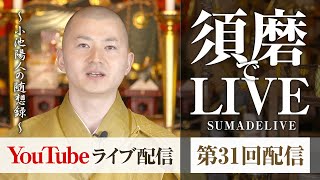 ~小池陽人の随想録~

須磨でLIVE

SUMADELIVE

YouTubeライブ配信

第31回配信